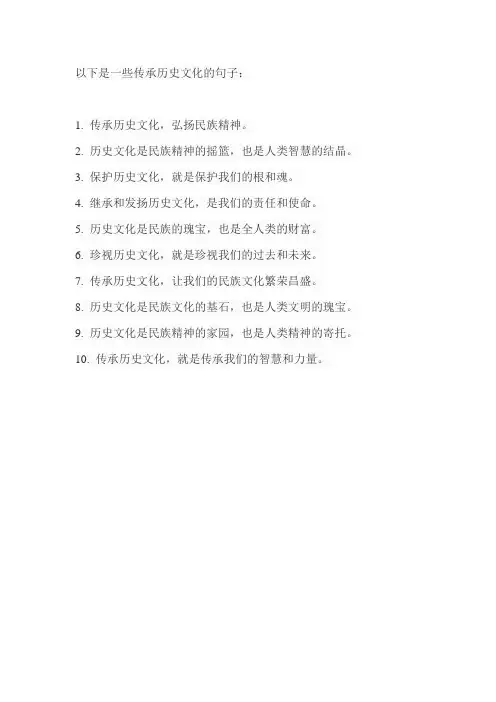 以下是一些传承历史文化的句子：

1. 传承历史文化，弘扬民族精神。

2. 历史文化是民族精神的摇篮，也是人类智慧的结晶。

3. 保护历史文化，就是保护我们的根和魂。

4. 继承和发扬历史文化，是我们的责任和使命。

5. 历史文化是民族的瑰宝，也是全人类的财富。

6. 珍视历史文化，就是珍视我们的过去和未来。

7. 传承历史文化，让我们的民族文化繁荣昌盛。

8. 历史文化是民族文化的基石，也是人类文明的瑰宝。

9. 历史文化是民族精神的家园，也是人类精神的寄托。

10. 传承历史文化，就是传承我们的智慧和力量。